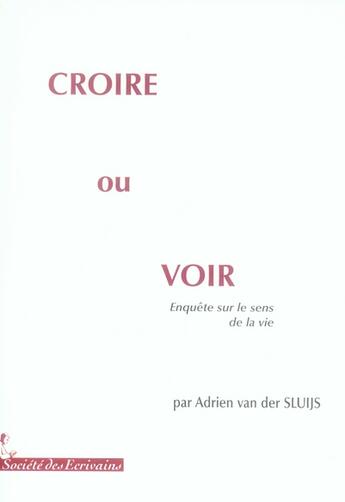 CROIRE

ou

VOIR

Enquête sur le sens de la vie

par Adrien van der SLUIJS

Société des Ecrivains